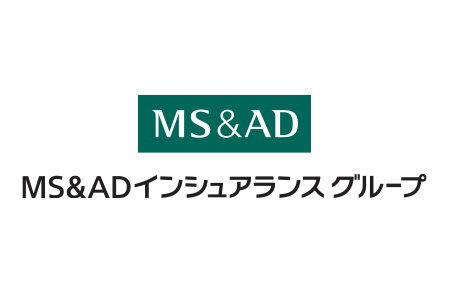 MS&AD

MS&ADインシュアランス グループ